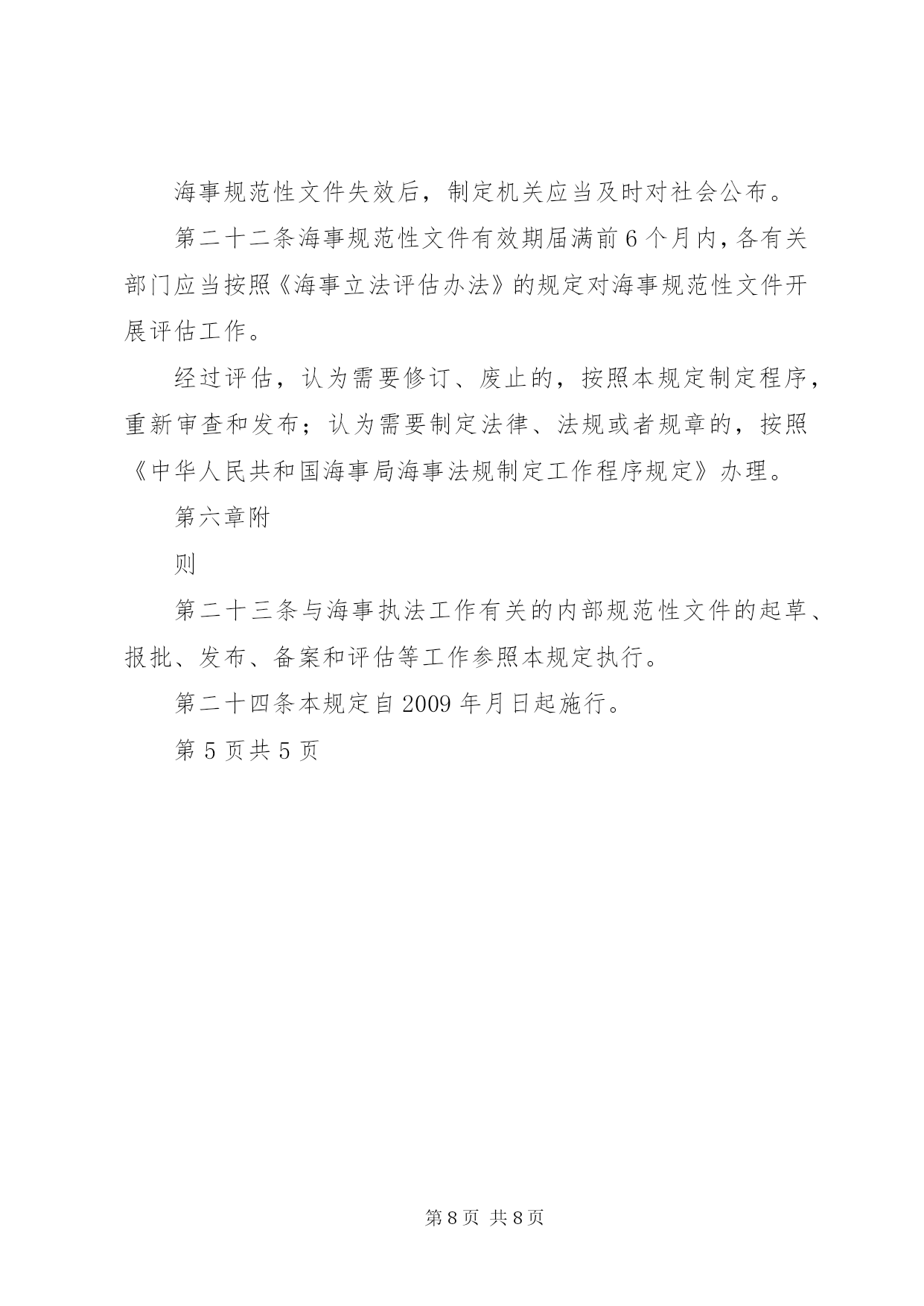 海事规范性文件失效后，制定机关应当及时对社会公布。

第二十二条海事规范性文件有效期届满前6个月内，各有关部门应当按照《海事立法评估办法》的规定对海事规范性文件开展评估工作。

经过评估，认为需要修订、废止的，按照本规定制定程序，重新审查和发布；认为需要制定法律、法规或者规章的，按照《中华人民共和国海事局海事法规制定工作程序规定》办理。

第六章附

则

第二十三条与海事执法工作有关的内部规范性文件的起草、报批、发布、备案和评估等工作参照本规定执行。

第二十四条本规定自2009年月日起施行。

第5页共5页

第8页 共8页